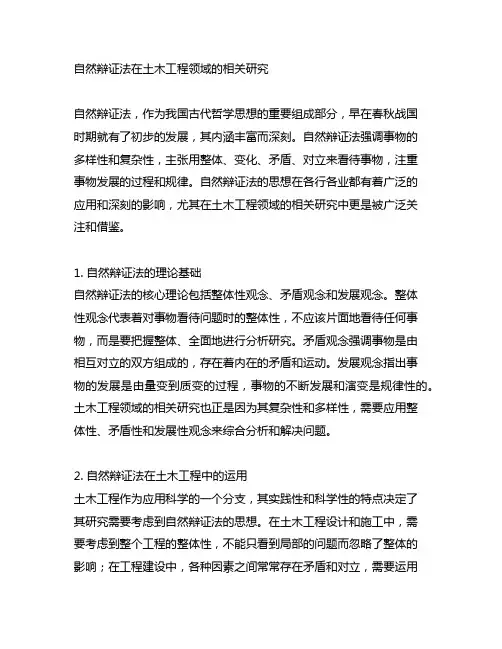 自然辩证法在土木工程领域的相关研究

自然辩证法，作为我国古代哲学思想的重要组成部分，早在春秋战国时期就有了初步的发展，其内涵丰富而深刻。自然辩证法强调事物的多样性和复杂性，主张用整体、变化、矛盾、对立来看待事物，注重事物发展的过程和规律。自然辩证法的思想在各行各业都有着广泛的应用和深刻的影响，尤其在土木工程领域的相关研究中更是被广泛关注和借鉴。

1. 自然辩证法的理论基础
自然辩证法的核心理论包括整体性观念、矛盾观念和发展观念。整体性观念代表着对事物看待问题时的整体性，不应该片面地看待任何事物，而是要把握整体、全面地进行分析研究。矛盾观念强调事物是由相互对立的双方组成的，存在着内在的矛盾和运动。发展观念指出事物的发展是由量变到质变的过程，事物的不断发展和演变是规律性的。土木工程领域的相关研究也正是因为其复杂性和多样性，需要应用整体性、矛盾性和发展性观念来综合分析和解决问题。

2. 自然辩证法在土木工程中的运用
土木工程作为应用科学的一个分支，其实践性和科学性的特点决定了其研究需要考虑到自然辩证法的思想。在土木工程设计和施工中，需要考虑到整个工程的整体性，不能只看到局部的问题而忽略了整体的影响；在工程建设中，各种因素之间常常存在矛盾和对立，需要运用